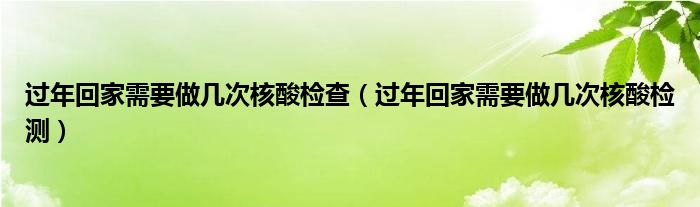 过年回家需要做几次核酸检查（过年回家需要做几次核酸检测）